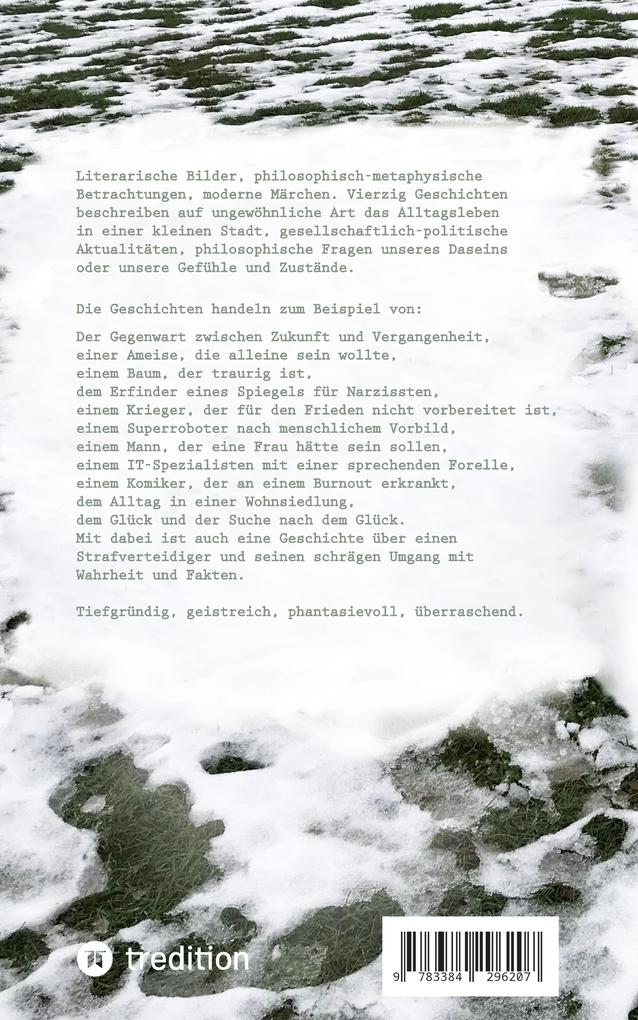 Literarische Bilder, philosophisch-metaphysische Betrachtungen, moderne Märchen. Vierzig Geschichten beschreiben auf ungewöhnliche Art das Alltagsleben in einer kleinen Stadt, gesellschaftlich-politische Aktualitäten, philosophische Fragen unseres Daseins oder unsere Gefühle und Zustände.

Die Geschichten handeln zum Beispiel von:

Der Gegenwart zwischen Zukunft und Vergangenheit,
einer Ameise, die alleine sein wollte,
einem Baum, der traurig ist,
dem Erfinder eines Spiegels für Narzissten,
einem Krieger, der für den Frieden nicht vorbereitet ist,
einem Superroboter nach menschlichem Vorbild,
einem Mann, der eine Frau hätte sein sollen,
einem IT-Spezialisten mit einer sprechenden Forelle,
einem Komiker, der an einem Burnout erkrankt,
dem Alltag in einer Wohnsiedlung,
dem Glück und der Suche nach dem Glück.
Mit dabei ist auch eine Geschichte über einen Strafverteidiger und seinen schrägen Umgang mit Wahrheit und Fakten.

Tiefgründig, geistreich, phantasievoll, überraschend.

tredition

9 783384 296207